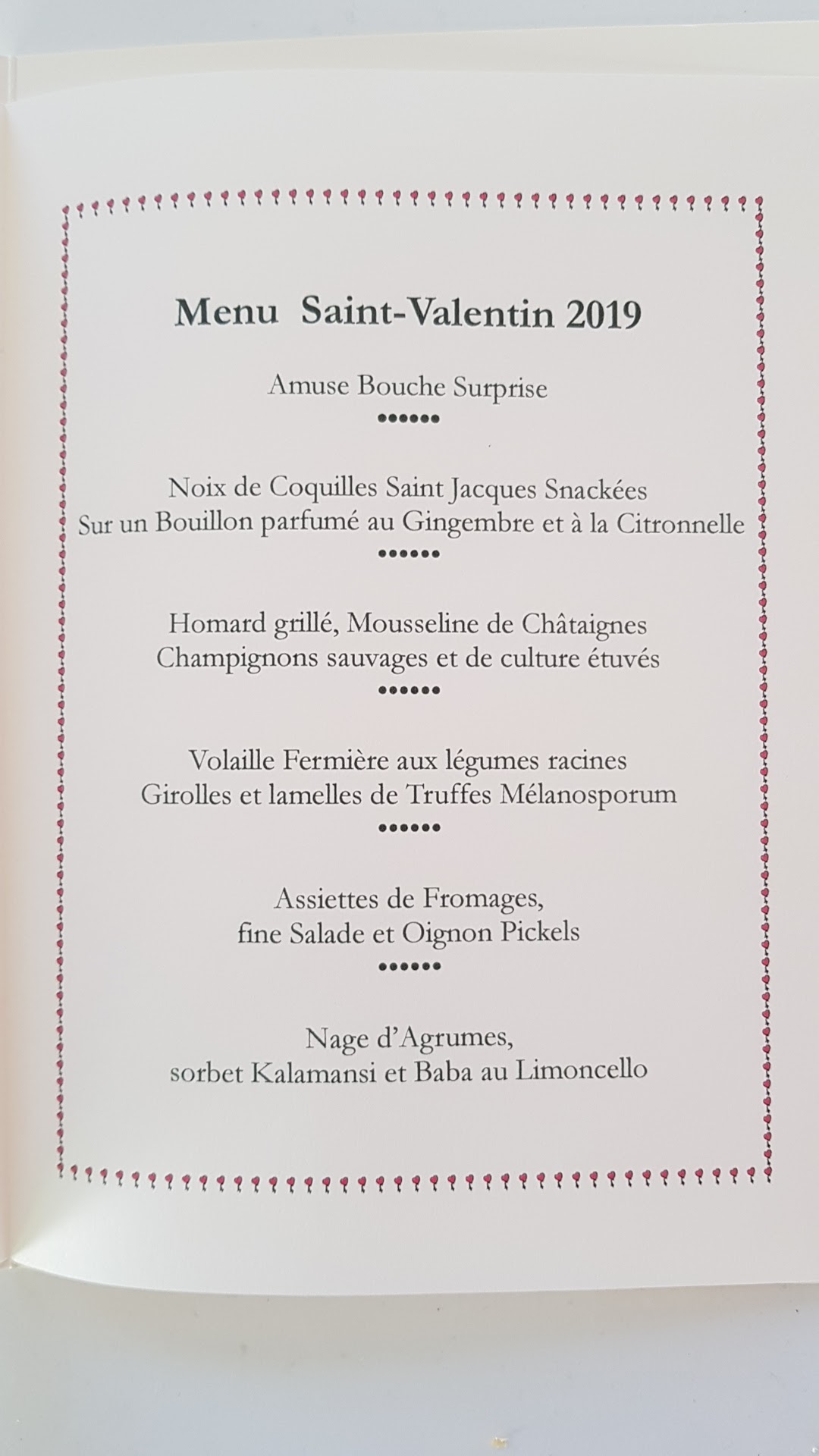 Menu Saint-Valentin 2019

Amuse Bouche Surprise

••••••

Noix de Coquilles Saint Jacques Snackées
Sur un Bouillon parfumé au Gingembre et à la Citronnelle

••••••

Homard grillé, Mousseline de Châtaignes
Champignons sauvages et de culture étuvés

••••••

Volaille Fermière aux légumes racines
Girolles et lamelles de Truffes Mélanosporum

••••••

Assiettes de Fromages,
fine Salade et Oignon Pickels

••••••

Nage d'Agrumes,
sorbet Kalamansi et Baba au Limoncello